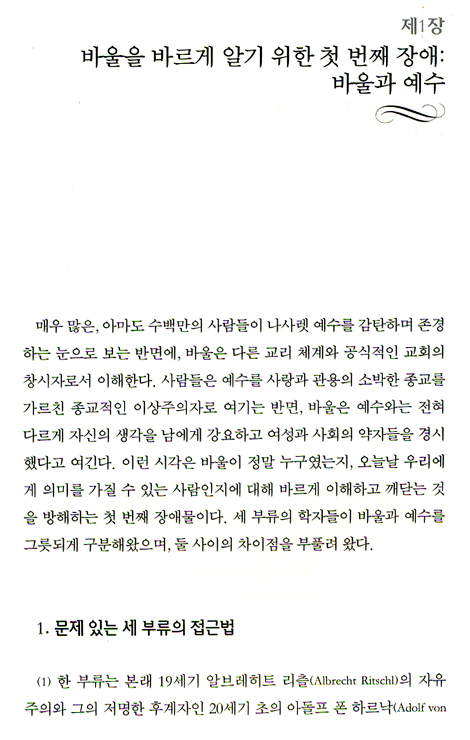 제1장

바울을 바르게 알기 위한 첫 번째 장애: 바울과 예수

매우 많은, 아마도 수백만의 사람들이 나사렛 예수를 감탄하며 존경하는 눈으로 보는 반면에, 바울은 다른 교리 체계와 공식적인 교회의 창시자로서 이해한다. 사람들은 예수를 사랑과 관용의 소박한 종교를 가르친 종교적인 이상주의자로 여기는 반면, 바울은 예수와는 전혀 다르게 자신의 생각을 남에게 강요하고 여성과 사회의 약자들을 경시했다고 여긴다. 이런 시각은 바울이 정말 누구였는지, 오늘날 우리에게 의미를 가질 수 있는 사람인지에 대해 바르게 이해하고 깨닫는 것을 방해하는 첫 번째 장애물이다. 세 부류의 학자들이 바울과 예수를 그릇되게 구분해왔으며, 둘 사이의 차이점을 부풀려 왔다.

1. 문제 있는 세 부류의 접근법

(1) 한 부류는 본래 19세기 알브레히트 리츨(Albrecht Ritschl)의 자유주의와 그의 저명한 후계자인 20세기 초의 아돌프 폰 하르낙(Adolf von